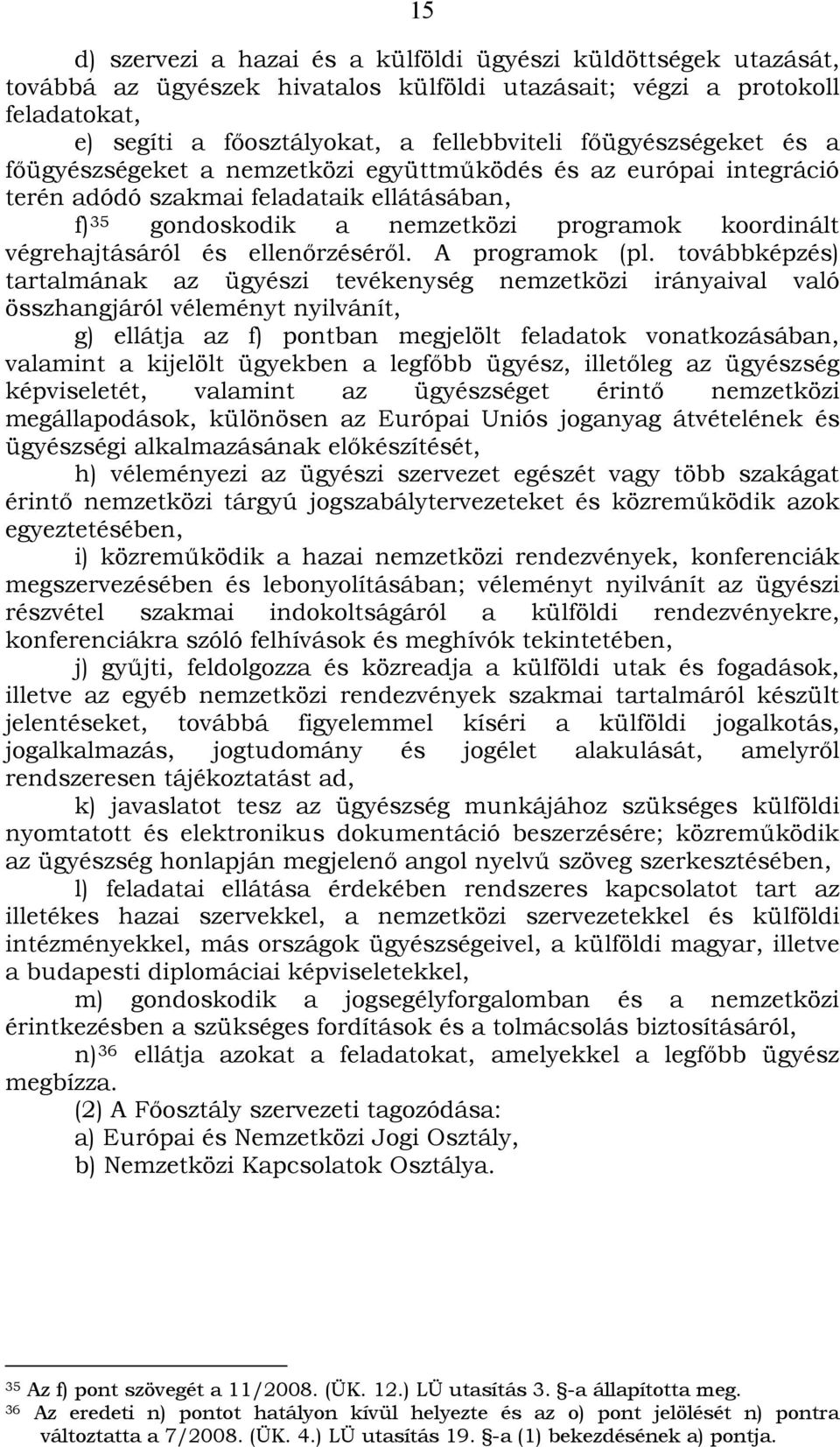 15

d) szervezi a hazai és a külföldi ügyészi küldöttségek utazását, továbbá az ügyészek hivatalos külföldi utazásait; végzi a protokoll feladatokat,

e) segíti a főosztályokat, a fellebbviteli főügyészségeket és a főügyészségeket a nemzetközi együttműködés és az európai integráció terén adódó szakmai feladataik ellátásában,

f)$^{35}$ gondoskodik a nemzetközi programok koordinált végrehajtásáról és ellenőrzéséről. A programok (pl. továbbképzés) tartalmának az ügyészi tevékenység nemzetközi irányaival való összhangjáról véleményt nyilvánít,

g) ellátja az f) pontban megjelölt feladatok vonatkozásában, valamint a kijelölt ügyekben a legfőbb ügyész, illetőleg az ügyészség képviseletét, valamint az ügyészséget érintő nemzetközi megállapodások, különösen az Európai Uniós joganyag átvételének és ügyészségi alkalmazásának előkészítését,

h) véleményezi az ügyészi szervezet egészét vagy több szakágat érintő nemzetközi tárgyú jogszabálytervezeteket és közreműködik azok egyeztetésében,

i) közreműködik a hazai nemzetközi rendezvények, konferenciák megszervezésében és lebonyolításában; véleményt nyilvánít az ügyészi részvétel szakmai indokoltságáról a külföldi rendezvényekre, konferenciákra szóló felhívások és meghívók tekintetében,

j) gyűjti, feldolgozza és közreadja a külföldi utak és fogadások, illetve az egyéb nemzetközi rendezvények szakmai tartalmáról készült jelentéseket, továbbá figyelemmel kíséri a külföldi jogalkotás, jogalkalmazás, jogtudomány és jogélet alakulását, amelyről rendszeresen tájékoztatást ad,

k) javaslatot tesz az ügyészség munkájához szükséges külföldi nyomtatott és elektronikus dokumentáció beszerzésére; közreműködik az ügyészség honlapján megjelenő angol nyelvű szöveg szerkesztésében,

l) feladatai ellátása érdekében rendszeres kapcsolatot tart az illetékes hazai szervekkel, a nemzetközi szervezetekkel és külföldi intézményekkel, más országok ügyészségeivel, a külföldi magyar, illetve a budapesti diplomáciai képviseletekkel,

m) gondoskodik a jogsegélyforgalomban és a nemzetközi érintkezésben a szükséges fordítások és a tolmácsolás biztosításáról,

n)$^{36}$ ellátja azokat a feladatokat, amelyekkel a legfőbb ügyész megbízza.

(2) A Főosztály szervezeti tagozódása:

a) Európai és Nemzetközi Jogi Osztály,

b) Nemzetközi Kapcsolatok Osztálya.

$^{35}$ Az f) pont szövegét a 11/2008. (ÜK. 12.) LÜ utasítás 3. §-a állapította meg.

$^{36}$ Az eredeti n) pontot hatályon kívül helyezte és az o) pont jelölését n) pontra változtatta a 7/2008. (ÜK. 4.) LÜ utasítás 19. §-a (1) bekezdésének a) pontja.